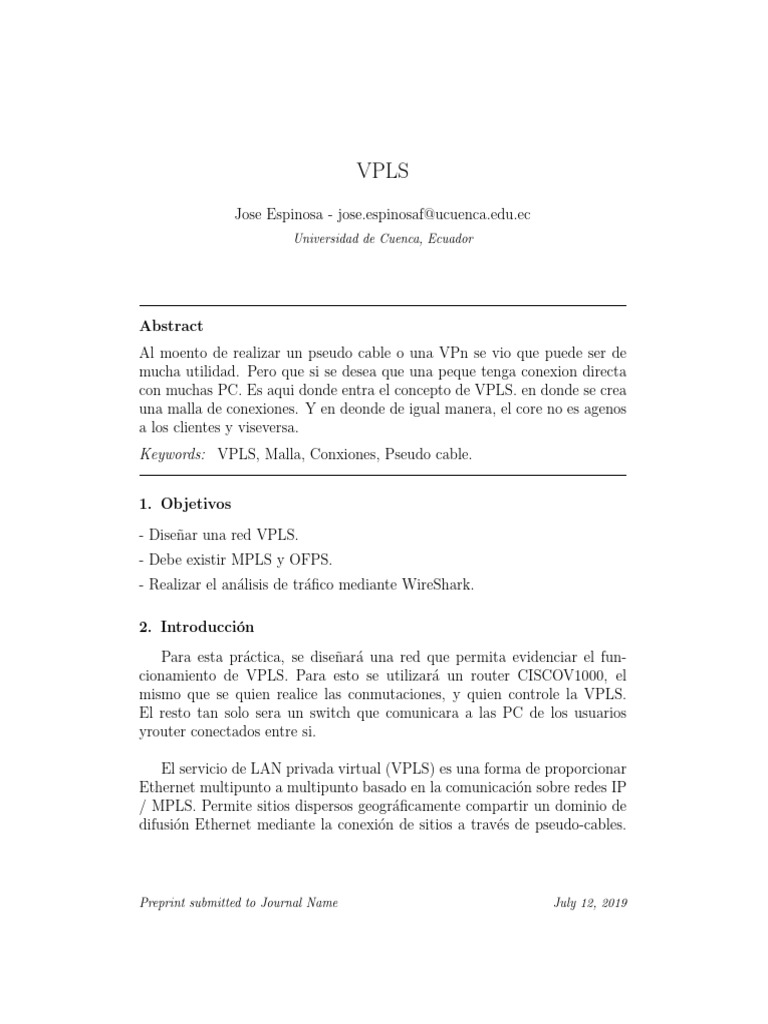 VPLS

Jose Espinosa - jose.espinosaf@ucuenca.edu.ec

Universidad de Cuenca, Ecuador

Abstract

Al moento de realizar un pseudo cable o una VPn se vio que puede ser de mucha utilidad. Pero que si se desea que una peque tenga conexion directa con muchas PC. Es aqui donde entra el concepto de VPLS. en donde se crea una malla de conexiones. Y en deonde de igual manera, el core no es agenos a los clientes y viseversa.

Keywords: VPLS, Malla, Conxiones, Pseudo cable.

1. Objetivos

- Diseñar una red VPLS.

- Debe existir MPLS y OFPS.

- Realizar el análisis de tráfico mediante WireShark.

2. Introducción

Para esta práctica, se diseñará una red que permita evidenciar el funcionamiento de VPLS. Para esto se utilizará un router CISCOV1000, el mismo que se quien realice las conmutaciones, y quien controle la VPLS. El resto tan solo sera un switch que comunicara a las PC de los usuarios yrouter conectados entre si.

El servicio de LAN privada virtual (VPLS) es una forma de proporcionar Ethernet multipunto a multipunto basado en la comunicación sobre redes IP / MPLS. Permite sitios dispersos geográficamente compartir un dominio de difusión Ethernet mediante la conexión de sitios a través de pseudo-cables.

Preprint submitted to Journal Name

July 12, 2019